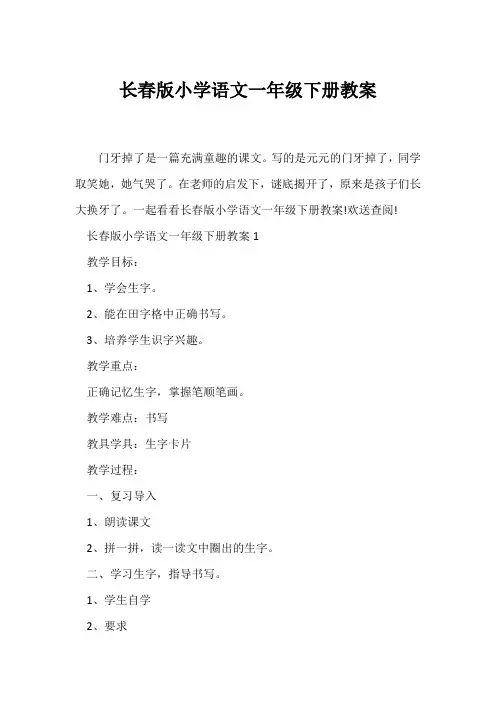 长春版小学语文一年级下册教案

门牙掉了是一篇充满童趣的课文。写的是元元的门牙掉了，同学取笑她，她气哭了。在老师的启发下，谜底揭开了，原来是孩子们长大换牙了。一起看看长春版小学语文一年级下册教案!欢送查阅!

长春版小学语文一年级下册教案 1

教学目标：

1、学会生字。

2、能在田字格中正确书写。

3、培养学生识字兴趣。

教学重点：

正确记忆生字，掌握笔顺笔画。

教学难点：书写

教具学具：生字卡片

教学过程：

一、复习导入

1、朗读课文

2、拼一拼，读一读文中圈出的生字。

二、学习生字，指导书写。

1、学生自学

2、要求